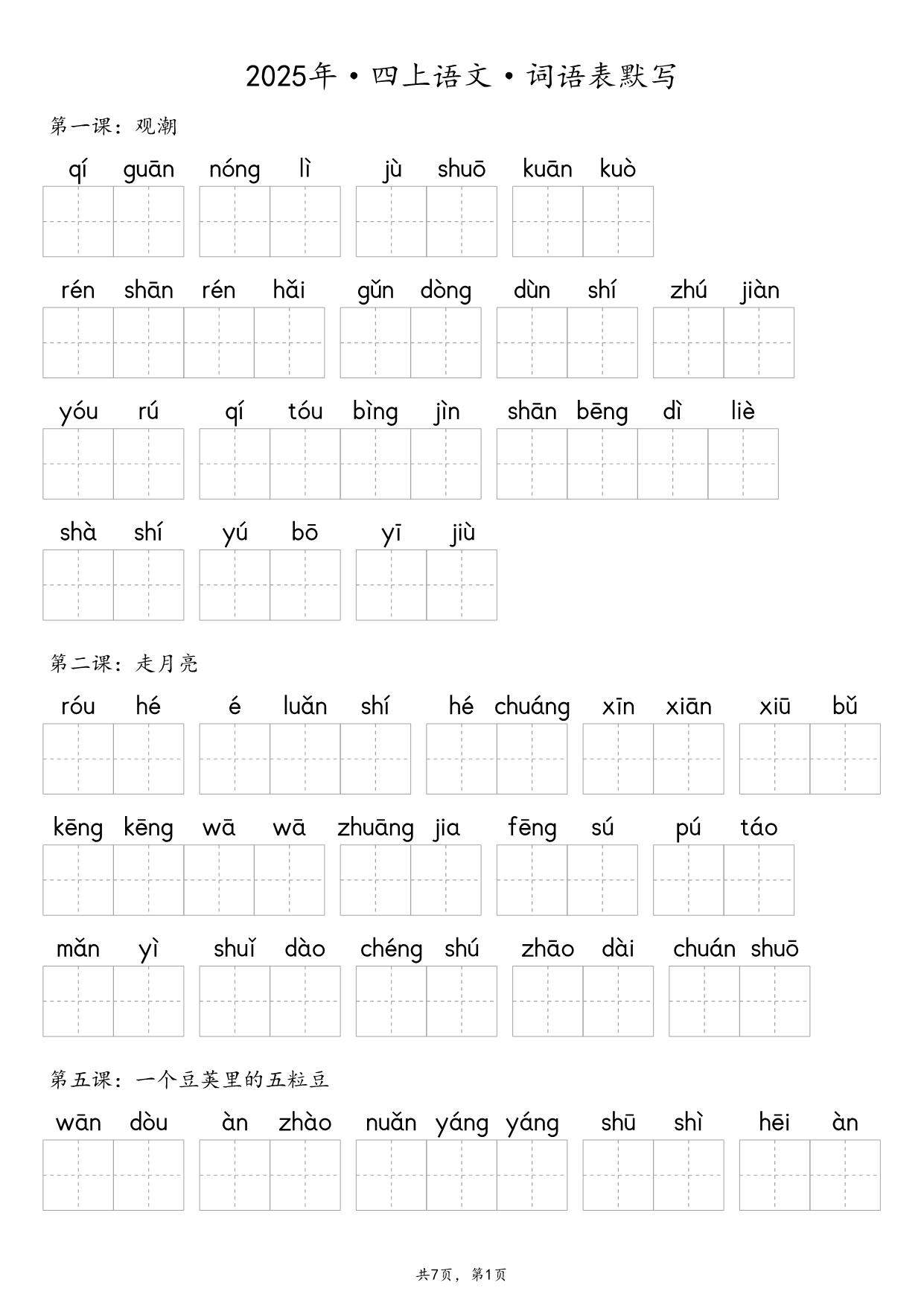 2025年·四上语文·词语表默写

第一课：观潮

qí guān nóng lì jù shuō kuān kuò

rén shān rén hǎi gǔn dòng dùn shí zhú jiàn

yóu rú qí tóu bìng jìn shān bēng dì liè

shà shí yú bō yī jiù

第二课：走月亮

róu hé é luǎn shí hé chuáng xīn xiān xiū bǔ

kēng kēng wā wā zhuāng jia fēng sú pú táo

mǎn yì shuǐ dào chéng shú zhāo dài chuán shuō

第五课：一个豆荚里的五粒豆

wān dòu àn zhào nuǎn yáng yáng shū shì hēi àn

共7页，第1页